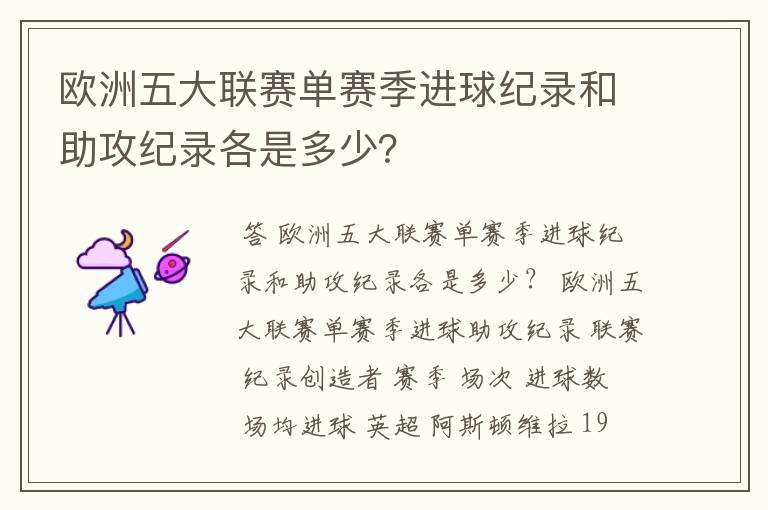 欧洲五大联赛单赛季进球纪录和助攻纪录各是多少?

答 欧洲五大联赛单赛季进球纪录和助攻纪录各是多少? 欧洲五大联赛单赛季进球助攻纪录 联赛 纪录创造者 赛季 场次 进球数 场均进球 英超 阿斯顿维拉 19